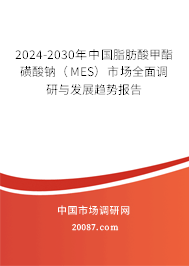 2024-2030年中国脂肪酸甲酯磺酸钠（MES）市场全面调研与发展趋势报告

中国市场调研网

20087.com